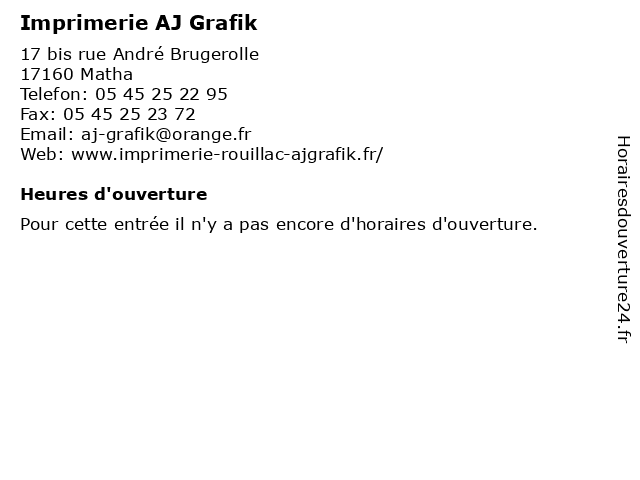 Imprimerie AJ Grafik

17 bis rue André Brugerolle
17160 Matha
Telefon: 05 45 25 22 95
Fax: 05 45 25 23 72
Email: aj-grafik@orange.fr
Web: www.imprimerie-rouillac-ajgrafik.fr/

Heures d'ouverture

Pour cette entrée il n'y a pas encore d'horaires d'ouverture.

Horairesdouverture24.fr